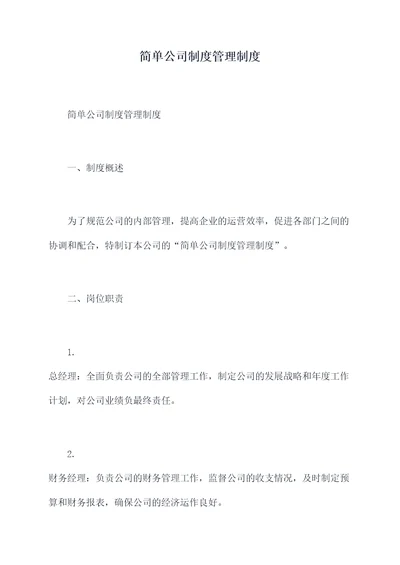 简单公司制度管理制度

简单公司制度管理制度

一、制度概述

为了规范公司的内部管理，提高企业的运营效率，促进各部门之间的协调和配合，特制订本公司的“简单公司制度管理制度”。

二、岗位职责

1.
总经理：全面负责公司的全部管理工作，制定公司的发展战略和年度工作计划，对公司业绩负最终责任。

2.
财务经理：负责公司的财务管理工作，监督公司的收支情况，及时制定预算和财务报表，确保公司的经济运作良好。